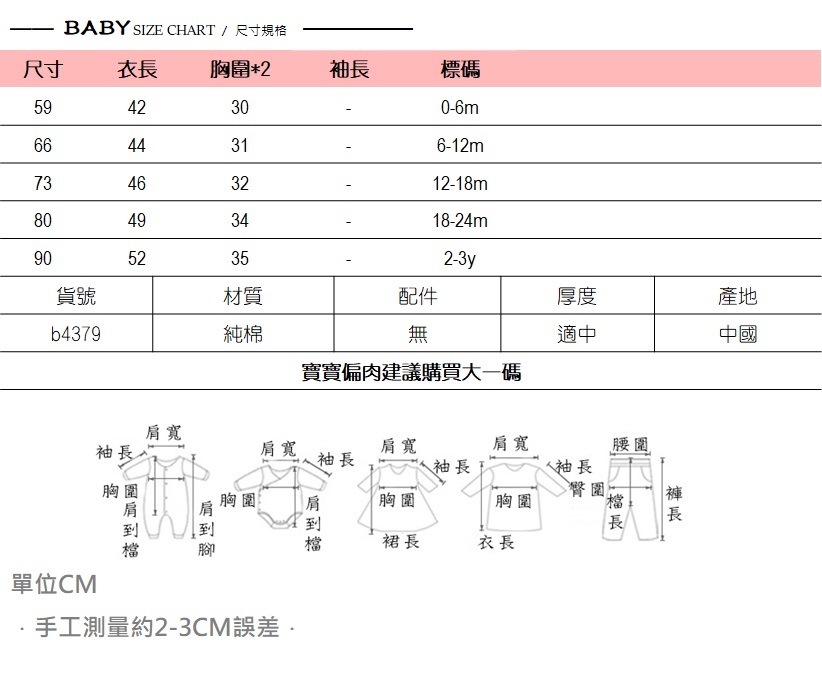 BABY SIZE CHART / 尺寸規格

| 尺寸 | 衣長 | 胸圍*2 | 袖長 | 標碼 |
|---|---|---|---|---|
| 59 | 42 | 30 | - | 0-6m |
| 66 | 44 | 31 | - | 6-12m |
| 73 | 46 | 32 | - | 12-18m |
| 80 | 49 | 34 | - | 18-24m |
| 90 | 52 | 35 | - | 2-3y |

| 貨號 | 材質 | 配件 | 厚度 | 產地 |
|---|---|---|---|---|
| b4379 | 純棉 | 無 | 適中 | 中國 |

寶寶偏肉建議購買大一碼

肩寬 袖長 胸圍 肩到檔 肩到腳

肩寬 袖長 胸圍 肩到檔

肩寬 袖長 胸圍 裙長

肩寬 袖長 胸圍 衣長

腰圍 臀圍 檔長 褲長

單位CM

· 手工測量約2-3CM誤差 ·